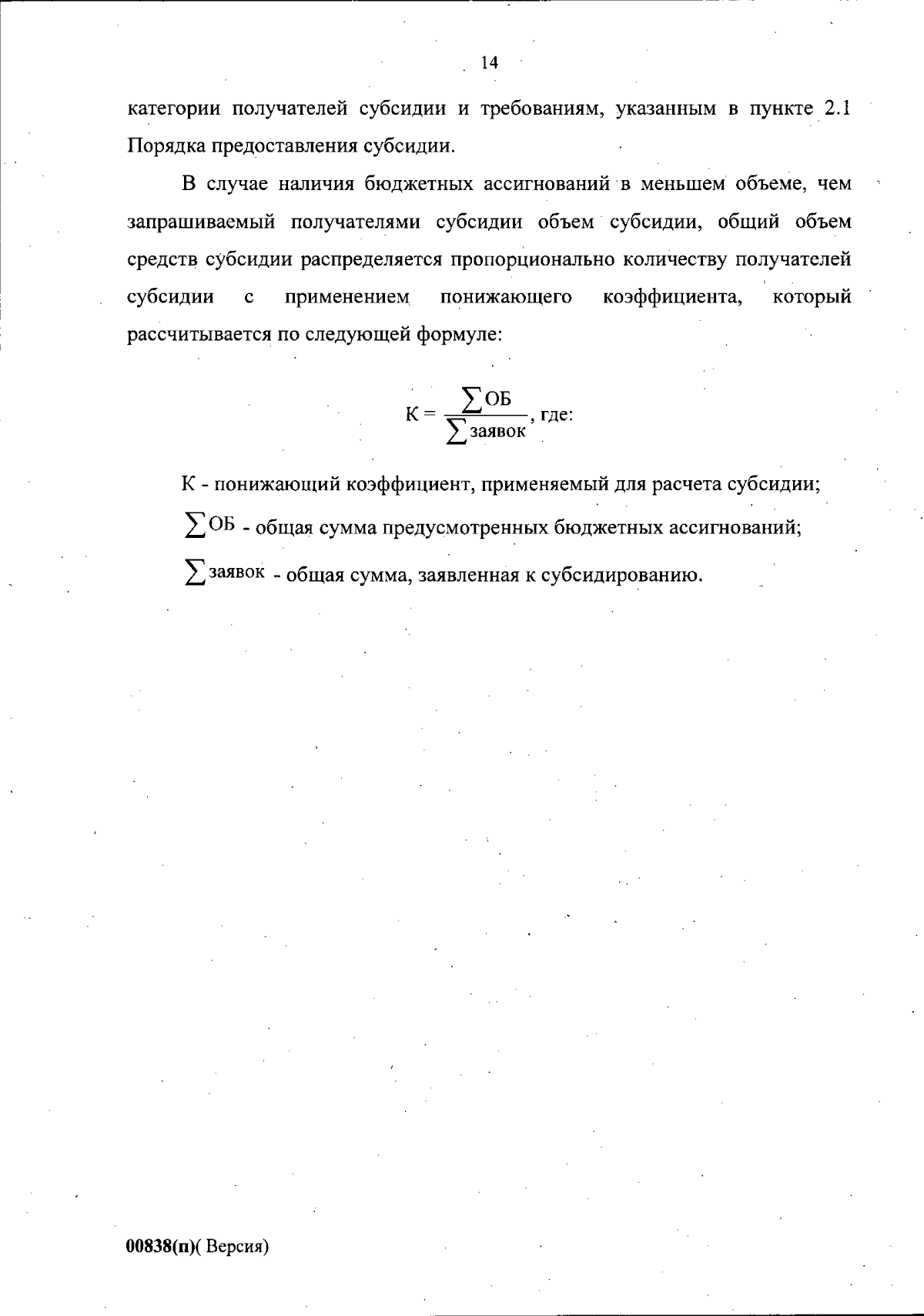 14

категории получателей субсидии и требованиям, указанным в пункте 2.1 Порядка предоставления субсидии.

В случае наличия бюджетных ассигнований в меньшем объеме, чем запрашиваемый получателями субсидии объем субсидии, общий объем средств субсидии распределяется пропорционально количеству получателей субсидии с применением понижающего коэффициента, который рассчитывается по следующей формуле:

$К = \frac{\sum ОБ}{\sum заявок}$, где:

К - понижающий коэффициент, применяемый для расчета субсидии;

$\sum ОБ$ - общая сумма предусмотренных бюджетных ассигнований;

$\sum заявок$ - общая сумма, заявленная к субсидированию.

00838(п)( Версия)